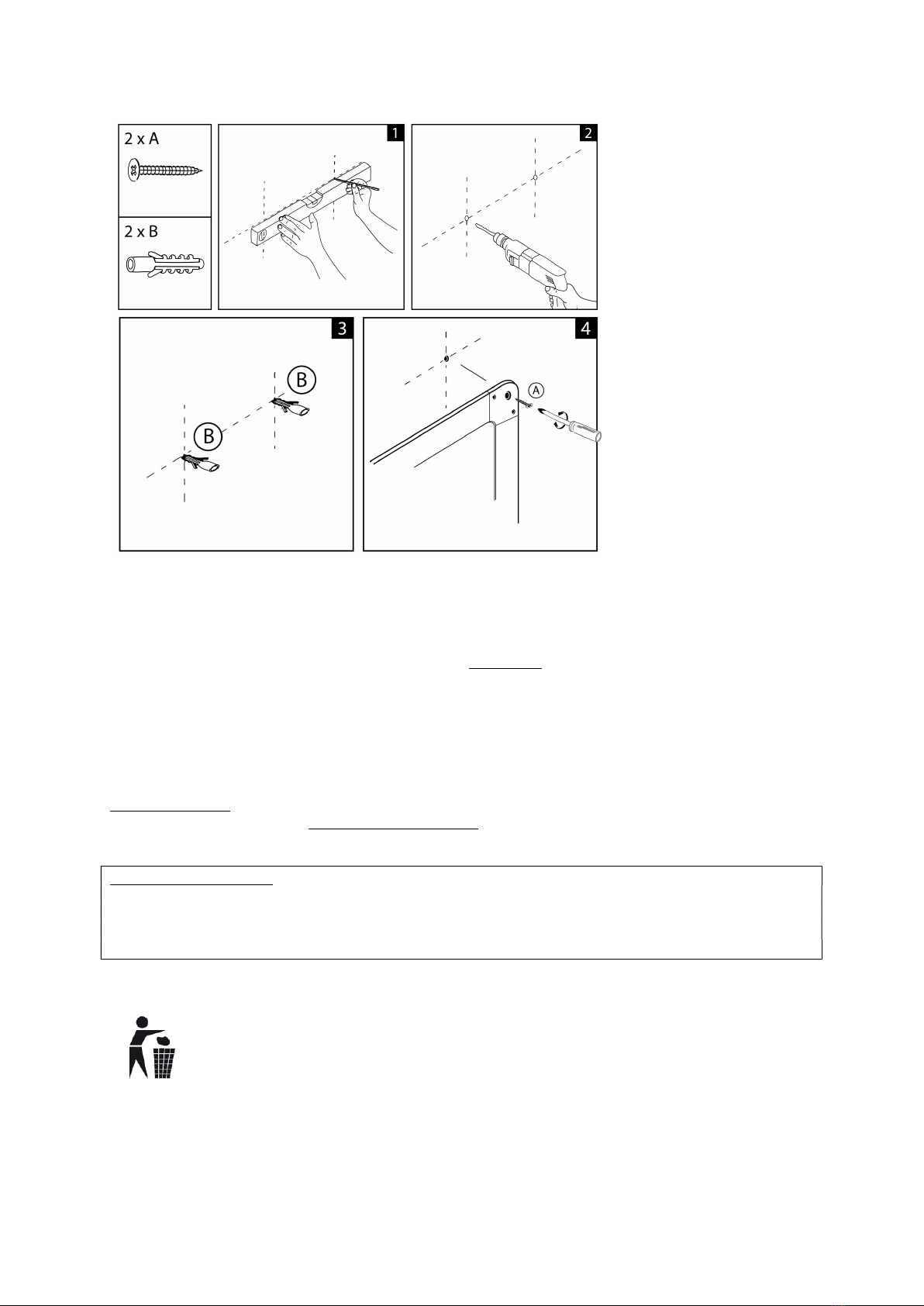 2 x A

2 x B

1

2

3

B

B

4

A